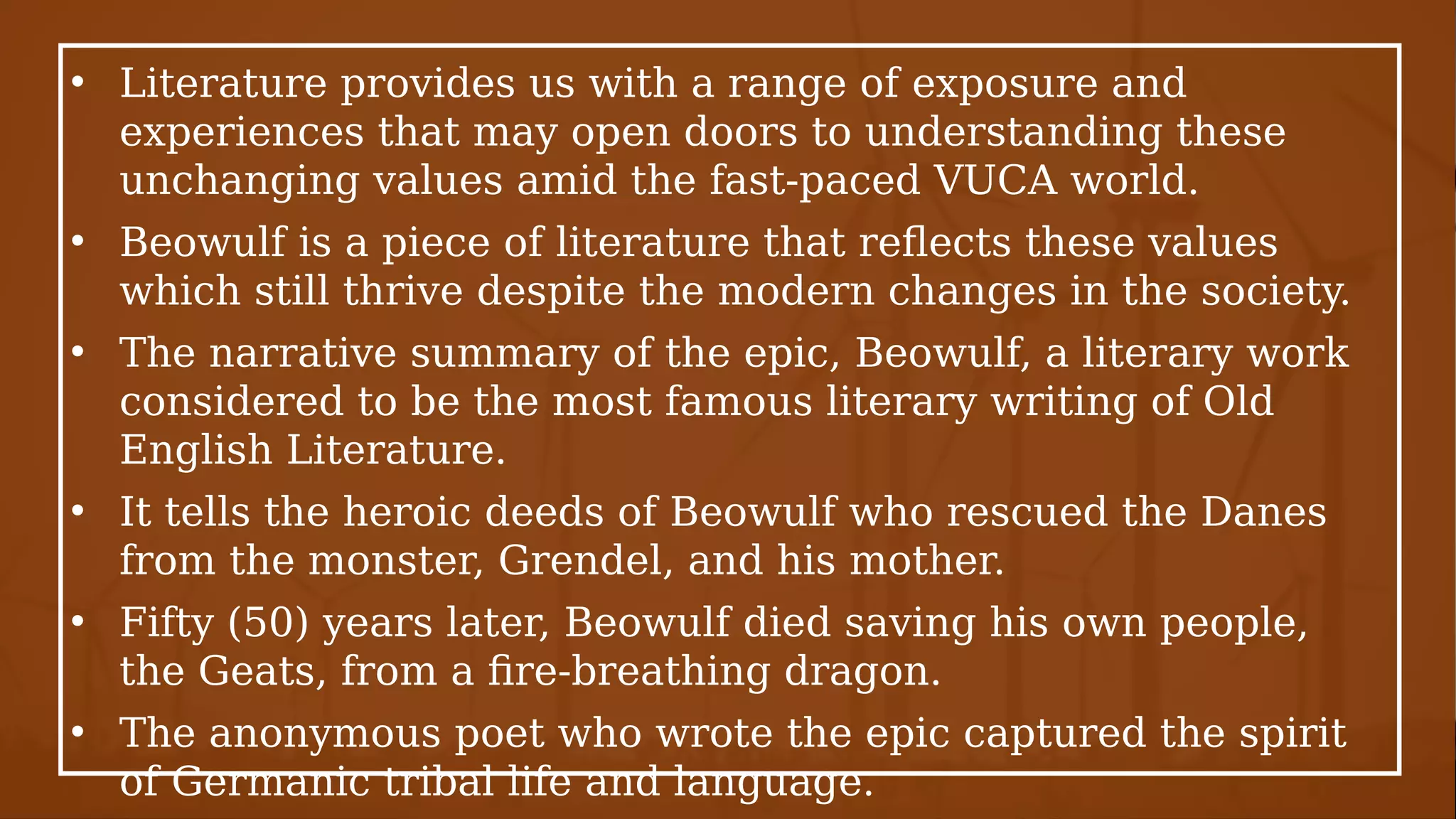 • Literature provides us with a range of exposure and experiences that may open doors to understanding these unchanging values amid the fast-paced VUCA world.

• Beowulf is a piece of literature that reflects these values which still thrive despite the modern changes in the society.

• The narrative summary of the epic, Beowulf, a literary work considered to be the most famous literary writing of Old English Literature.

• It tells the heroic deeds of Beowulf who rescued the Danes from the monster, Grendel, and his mother.

• Fifty (50) years later, Beowulf died saving his own people, the Geats, from a fire-breathing dragon.

• The anonymous poet who wrote the epic captured the spirit of Germanic tribal life and language.